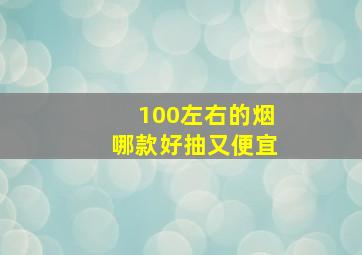 100左右的烟
哪款好抽又便宜